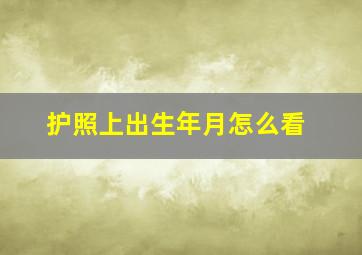 护照上出生年月怎么看